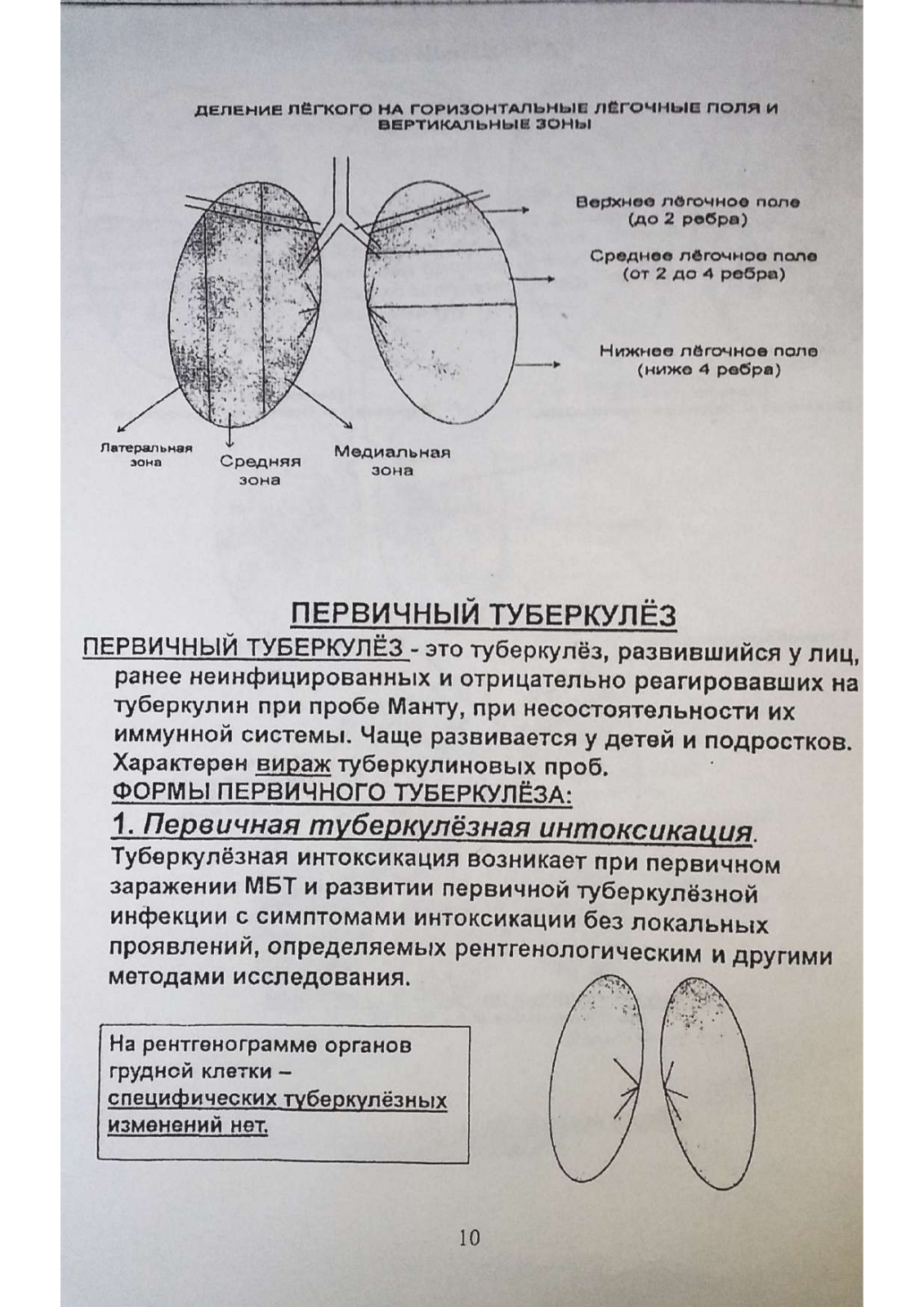 ДЕЛЕНИЕ ЛЁГКОГО НА ГОРИЗОНТАЛЬНЫЕ ЛЁГОЧНЫЕ ПОЛЯ И ВЕРТИКАЛЬНЫЕ ЗОНЫ

Верхнее лёгочное поле (до 2 ребра)

Среднее лёгочное поле (от 2 до 4 ребра)

Нижнее лёгочное поле (ниже 4 ребра)

Латеральная зона

Средняя зона

Медиальная зона

ПЕРВИЧНЫЙ ТУБЕРКУЛЁЗ

ПЕРВИЧНЫЙ ТУБЕРКУЛЁЗ - это туберкулёз, развившийся у лиц, ранее неинфицированных и отрицательно реагировавших на туберкулин при пробе Манту, при несостоятельности их иммунной системы. Чаще развивается у детей и подростков. Характерен вираж туберкулиновых проб.

ФОРМЫ ПЕРВИЧНОГО ТУБЕРКУЛЁЗА:

1. Первичная туберкулёзная интоксикация.

Туберкулёзная интоксикация возникает при первичном заражении МБТ и развитии первичной туберкулёзной инфекции с симптомами интоксикации без локальных проявлений, определяемых рентгенологическим и другими методами исследования.

На рентгенограмме органов грудной клетки – специфических туберкулёзных изменений нет.

10